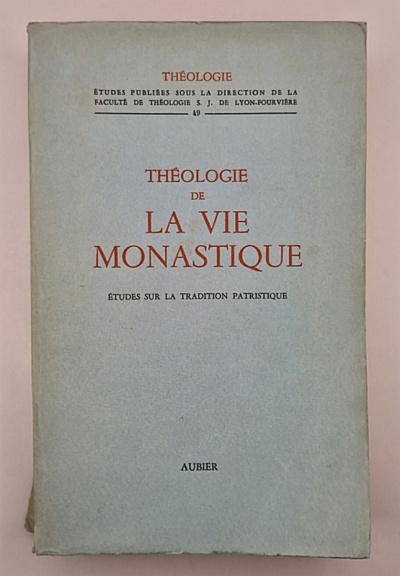 THÉOLOGIE

ÉTUDES PUBLIÉES SOUS LA DIRECTION DE LA FACULTÉ DE THÉOLOGIE S. J. DE LYON-FOURVIÈRE

49

THÉOLOGIE
DE
LA VIE
MONASTIQUE

ÉTUDES SUR LA TRADITION PATRISTIQUE

AUBIER